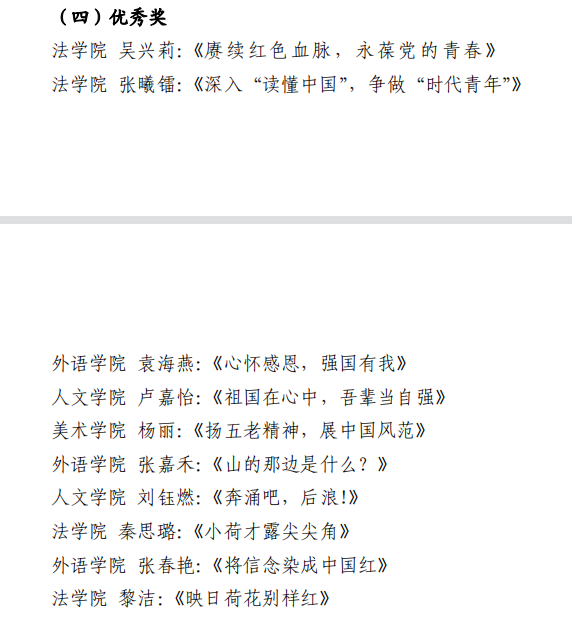 （四）优秀奖

法学院 吴兴莉:《赓续红色血脉，永葆党的青春》

法学院 张曦镭:《深入“读懂中国”，争做“时代青年”》

外语学院 袁海燕:《心怀感恩，强国有我》

人文学院 卢嘉怡:《祖国在心中，吾辈当自强》

美术学院 杨丽:《扬五老精神，展中国风范》

外语学院 张嘉禾:《山的那边是什么？》

人文学院 刘钰燃:《奔涌吧，后浪!》

法学院 秦思璐:《小荷才露尖尖角》

外语学院 张春艳:《将信念染成中国红》

法学院 黎洁:《映日荷花别样红》